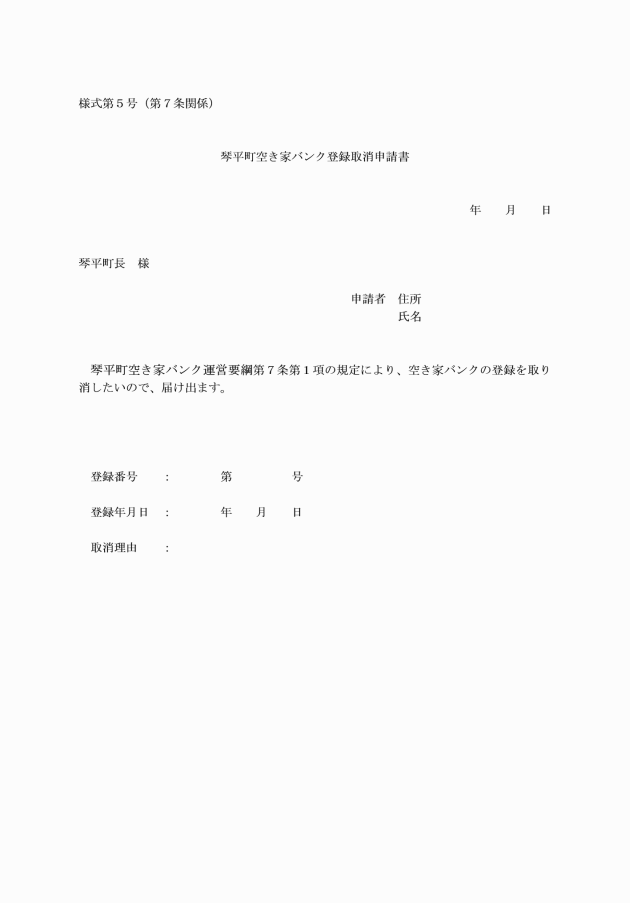 様式第５号（第７条関係）

琴平町空き家バンク登録取消申請書

年　　月　　日

琴平町長　様

申請者　住所
氏名

琴平町空き家バンク運営要綱第７条第１項の規定により、空き家バンクの登録を取り消したいので、届け出ます。

登録番号　：　第　　号

登録年月日　：　年　月　日

取消理由　：